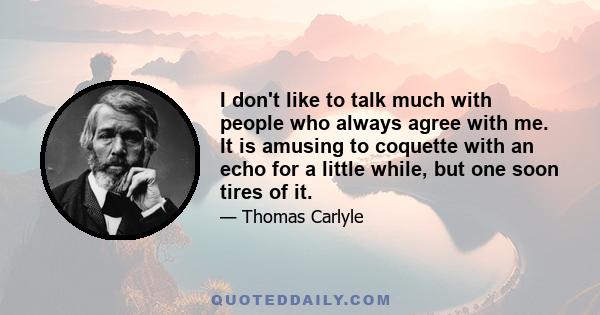 I don't like to talk much with people who always agree with me. It is amusing to coquette with an echo for a little while, but one soon tires of it.

— Thomas Carlyle

QUOTEDDAILY.COM